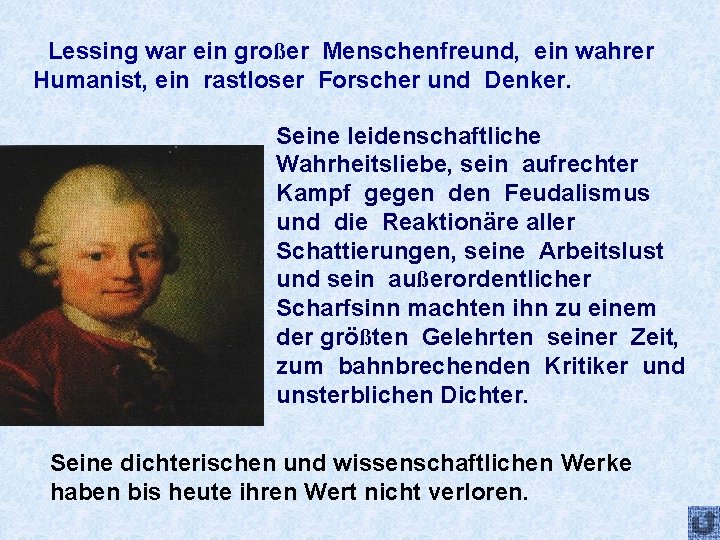 Lessing war ein großer Menschenfreund, ein wahrer Humanist, ein rastloser Forscher und Denker.

Seine leidenschaftliche Wahrheitsliebe, sein aufrechter Kampf gegen den Feudalismus und die Reaktionäre aller Schattierungen, seine Arbeitslust und sein außerordentlicher Scharfsinn machten ihn zu einem der größten Gelehrten seiner Zeit, zum bahnbrechenden Kritiker und unsterblichen Dichter.

Seine dichterischen und wissenschaftlichen Werke haben bis heute ihren Wert nicht verloren.